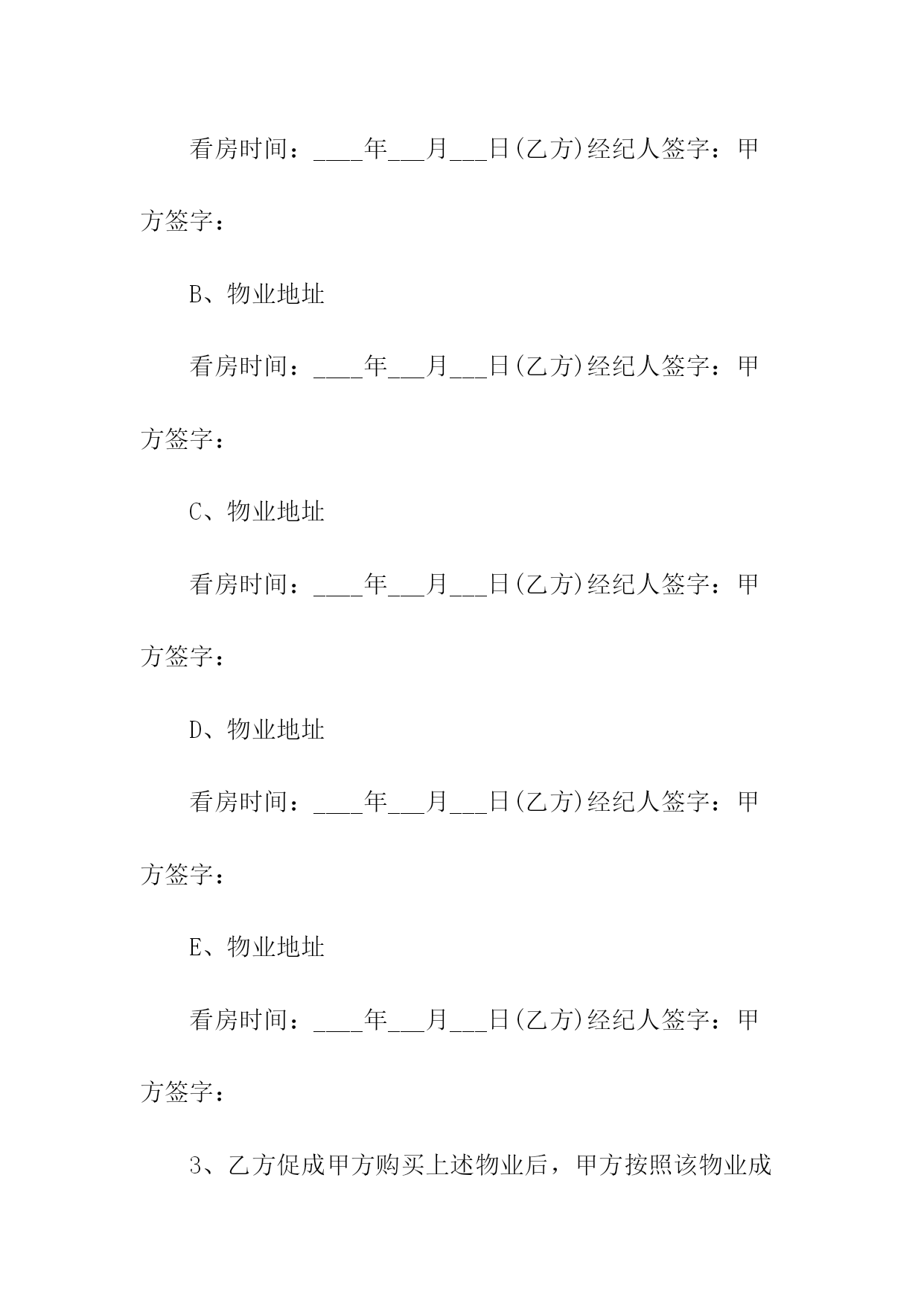 看房时间：____年___月___日(乙方)经纪人签字：甲方签字：

B、物业地址

看房时间：____年___月___日(乙方)经纪人签字：甲方签字：

C、物业地址

看房时间：____年___月___日(乙方)经纪人签字：甲方签字：

D、物业地址

看房时间：____年___月___日(乙方)经纪人签字：甲方签字：

E、物业地址

看房时间：____年___月___日(乙方)经纪人签字：甲方签字：

3、乙方促成甲方购买上述物业后，甲方按照该物业成